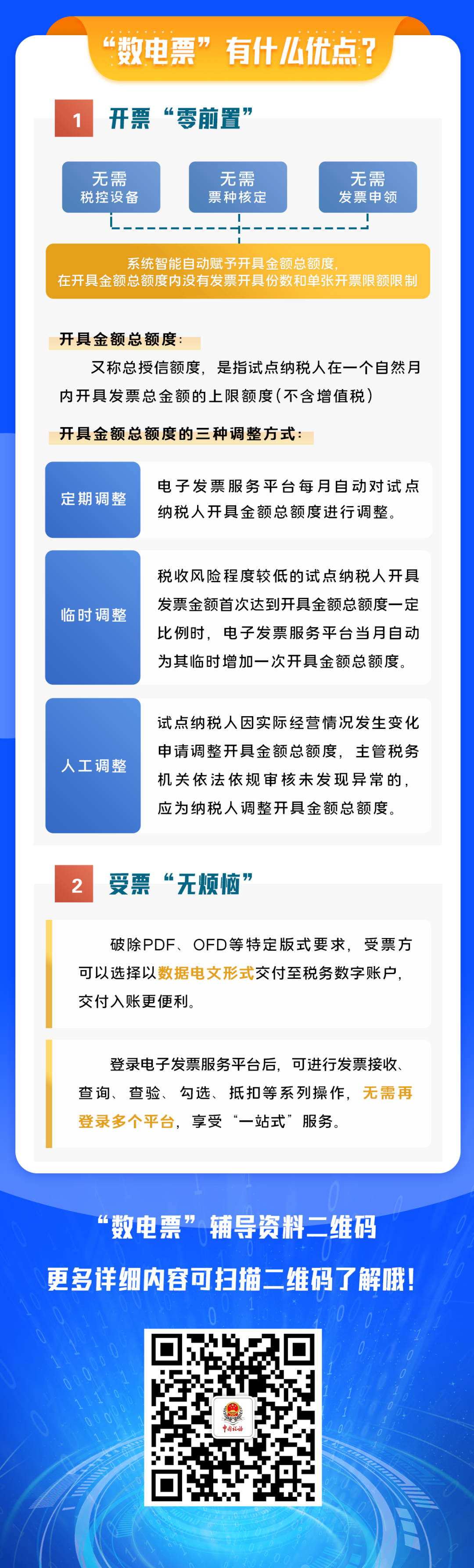 “数电票”有什么优点？

1 开票“零前置”

无需
税控设备

无需
票种核定

无需
发票申领

系统智能自动赋予开具金额总额度，
在开具金额总额度内没有发票开具份数和单张开票限额限制

开具金额总额度：

又称总授信额度，是指试点纳税人在一个自然月内开具发票总金额的上限额度（不含增值税）

开具金额总额度的三种调整方式：

定期调整

电子发票服务平台每月自动对试点纳税人开具金额总额度进行调整。

临时调整

税收风险程度较低的试点纳税人开具发票金额首次达到开具金额总额度一定比例时，电子发票服务平台当月自动为其临时增加一次开具金额总额度。

人工调整

试点纳税人因实际经营情况发生变化申请调整开具金额总额度，主管税务机关依法依规审核未发现异常的，应为纳税人调整开具金额总额度。

2 受票“无烦恼”

破除PDF、OFD等特定版式要求，受票方可以选择以数据电文形式交付至税务数字账户，交付入账更便利。

登录电子发票服务平台后，可进行发票接收、查询、查验、勾选、抵扣等系列操作，无需再登录多个平台，享受“一站式”服务。

“数电票”辅导资料二维码

更多详细内容可扫描二维码了解哦！